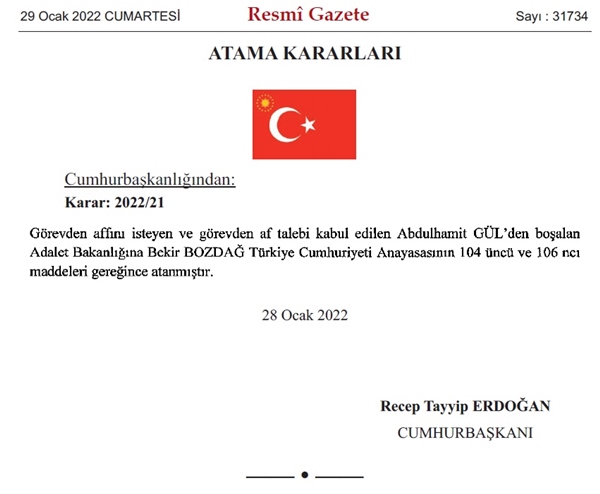 29 Ocak 2022 CUMARTESİ

Resmî Gazete

Sayı : 31734

ATAMA KARARLARI

Cumhurbaşkanlığından:

Karar: 2022/21

Görevden affını isteyen ve görevden af talebi kabul edilen Abdulhamit GÜL'den boşalan Adalet Bakanlığına Bekir BOZDAĞ Türkiye Cumhuriyeti Anayasasının 104 üncü ve 106 ncı maddeleri gereğince atanmıştır.

28 Ocak 2022

Recep Tayyip ERDOĞAN

CUMHURBAŞKANI